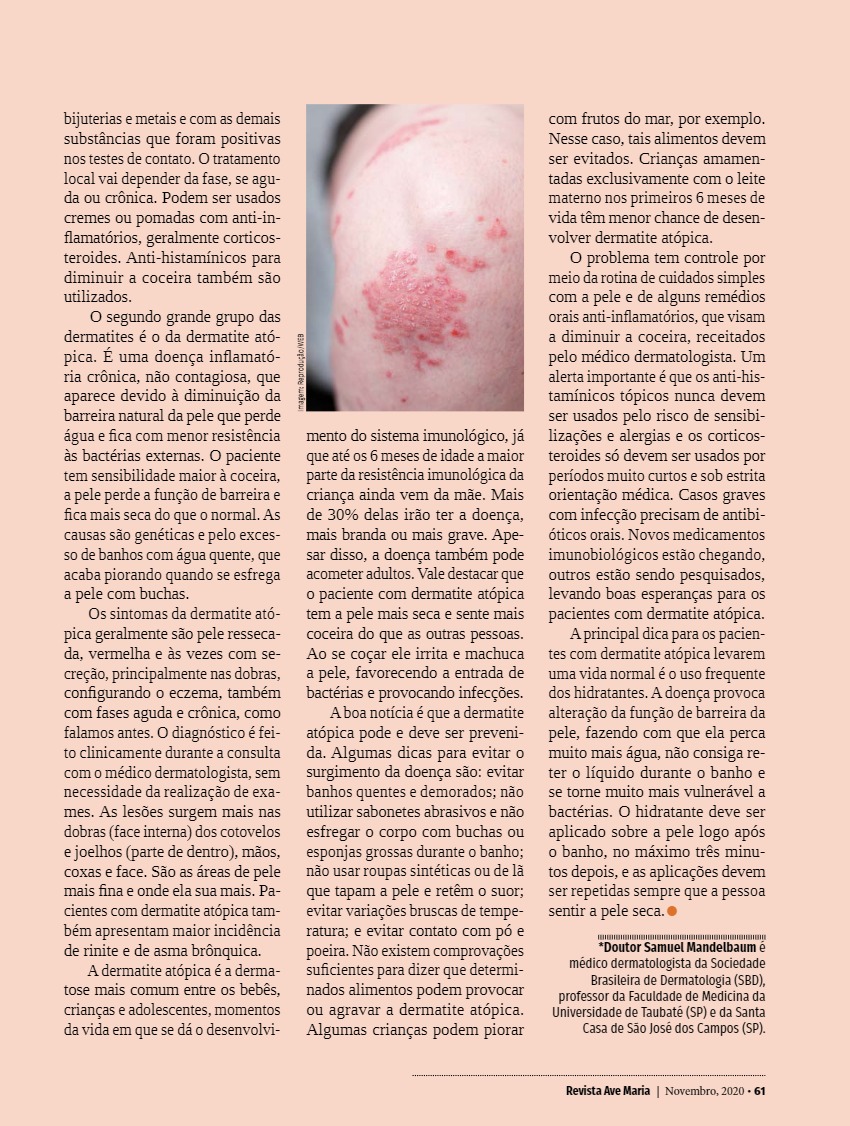 bijuterias e metais e com as demais substâncias que foram positivas nos testes de contato. O tratamento local vai depender da fase, se aguda ou crônica. Podem ser usados cremes ou pomadas com anti-inflamatórios, geralmente corticosteroides. Anti-histamínicos para diminuir a coceira também são utilizados.

O segundo grande grupo das dermatites é o da dermatite atópica. É uma doença inflamatória crônica, não contagiosa, que aparece devido à diminuição da barreira natural da pele que perde água e fica com menor resistência às bactérias externas. O paciente tem sensibilidade maior à coceira, a pele perde a função de barreira e fica mais seca do que o normal. As causas são genéticas e pelo excesso de banhos com água quente, que acaba piorando quando se esfrega a pele com buchas.

Os sintomas da dermatite atópica geralmente são pele ressecada, vermelha e às vezes com secreção, principalmente nas dobras, configurando o eczema, também com fases aguda e crônica, como falamos antes. O diagnóstico é feito clinicamente durante a consulta com o médico dermatologista, sem necessidade da realização de exames. As lesões surgem mais nas dobras (face interna) dos cotovelos e joelhos (parte de dentro), mãos, coxas e face. São as áreas de pele mais fina e onde ela sua mais. Pacientes com dermatite atópica também apresentam maior incidência de rinite e de asma brônquica.

A dermatite atópica é a dermatose mais comum entre os bebês, crianças e adolescentes, momentos da vida em que se dá o desenvolvimento do sistema imunológico, já que até os 6 meses de idade a maior parte da resistência imunológica da criança ainda vem da mãe. Mais de 30% delas irão ter a doença, mais branda ou mais grave. Apesar disso, a doença também pode acometer adultos. Vale destacar que o paciente com dermatite atópica tem a pele mais seca e sente mais coceira do que as outras pessoas. Ao se coçar ele irrita e machuca a pele, favorecendo a entrada de bactérias e provocando infecções.

Imagem: Reprodução/WEB

A boa notícia é que a dermatite atópica pode e deve ser prevenida. Algumas dicas para evitar o surgimento da doença são: evitar banhos quentes e demorados; não utilizar sabonetes abrasivos e não esfregar o corpo com buchas ou esponjas grossas durante o banho; não usar roupas sintéticas ou de lã que tapam a pele e retêm o suor; evitar variações bruscas de temperatura; e evitar contato com pó e poeira. Não existem comprovações suficientes para dizer que determinados alimentos podem provocar ou agravar a dermatite atópica. Algumas crianças podem piorar com frutos do mar, por exemplo. Nesse caso, tais alimentos devem ser evitados. Crianças amamentadas exclusivamente com o leite materno nos primeiros 6 meses de vida têm menor chance de desenvolver dermatite atópica.

O problema tem controle por meio da rotina de cuidados simples com a pele e de alguns remédios orais anti-inflamatórios, que visam a diminuir a coceira, receitados pelo médico dermatologista. Um alerta importante é que os anti-histamínicos tópicos nunca devem ser usados pelo risco de sensibilizações e alergias e os corticosteroides só devem ser usados por períodos muito curtos e sob estrita orientação médica. Casos graves com infecção precisam de antibióticos orais. Novos medicamentos imunobiológicos estão chegando, outros estão sendo pesquisados, levando boas esperanças para os pacientes com dermatite atópica.

A principal dica para os pacientes com dermatite atópica levarem uma vida normal é o uso frequente dos hidratantes. A doença provoca alteração da função de barreira da pele, fazendo com que ela perca muito mais água, não consiga reter o líquido durante o banho e se torne muito mais vulnerável a bactérias. O hidratante deve ser aplicado sobre a pele logo após o banho, no máximo três minutos depois, e as aplicações devem ser repetidas sempre que a pessoa sentir a pele seca.

*Doutor Samuel Mandelbaum é médico dermatologista da Sociedade Brasileira de Dermatologia (SBD), professor da Faculdade de Medicina da Universidade de Taubaté (SP) e da Santa Casa de São José dos Campos (SP).

Revista Ave Maria | Novembro, 2020 • 61